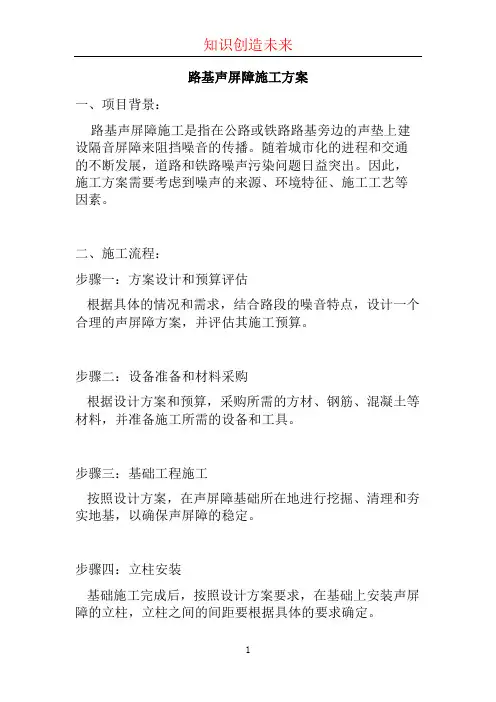 知识创造未来

路基声屏障施工方案

一、项目背景：

路基声屏障施工是指在公路或铁路路基旁边的声垫上建设隔音屏障来阻挡噪音的传播。随着城市化的进程和交通的不断发展，道路和铁路噪声污染问题日益突出。因此，施工方案需要考虑到噪声的来源、环境特征、施工工艺等因素。

二、施工流程：

步骤一：方案设计和预算评估

根据具体的情况和需求，结合路段的噪音特点，设计一个合理的声屏障方案，并评估其施工预算。

步骤二：设备准备和材料采购

根据设计方案和预算，采购所需的方材、钢筋、混凝土等材料，并准备施工所需的设备和工具。

步骤三：基础工程施工

按照设计方案，在声屏障基础所在地进行挖掘、清理和夯实地基，以确保声屏障的稳定。

步骤四：立柱安装

基础施工完成后，按照设计方案要求，在基础上安装声屏障的立柱，立柱之间的间距要根据具体的要求确定。

1